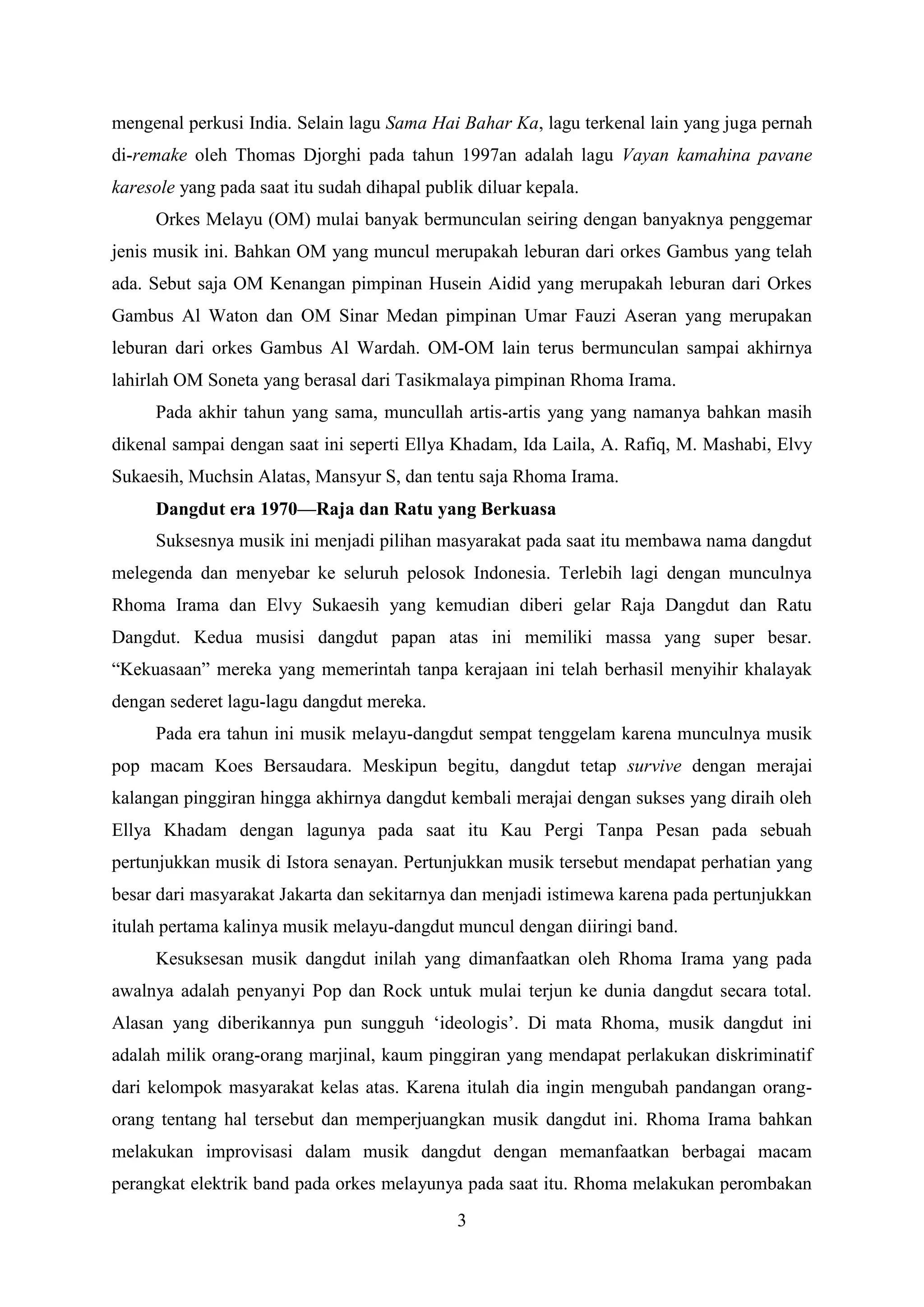 mengenal perkusi India. Selain lagu Sama Hai Bahar Ka, lagu terkenal lain yang juga pernah di-remake oleh Thomas Djorghi pada tahun 1997an adalah lagu Vayan kamahina pavane karesole yang pada saat itu sudah dihapal publik diluar kepala.

Orkes Melayu (OM) mulai banyak bermunculan seiring dengan banyaknya penggemar jenis musik ini. Bahkan OM yang muncul merupakah leburan dari orkes Gambus yang telah ada. Sebut saja OM Kenangan pimpinan Husein Aidid yang merupakah leburan dari Orkes Gambus Al Waton dan OM Sinar Medan pimpinan Umar Fauzi Aseran yang merupakan leburan dari orkes Gambus Al Wardah. OM-OM lain terus bermunculan sampai akhirnya lahirlah OM Soneta yang berasal dari Tasikmalaya pimpinan Rhoma Irama.

Pada akhir tahun yang sama, muncullah artis-artis yang yang namanya bahkan masih dikenal sampai dengan saat ini seperti Ellya Khadam, Ida Laila, A. Rafiq, M. Mashabi, Elvy Sukaesih, Muchsin Alatas, Mansyur S, dan tentu saja Rhoma Irama.

Dangdut era 1970—Raja dan Ratu yang Berkuasa

Suksesnya musik ini menjadi pilihan masyarakat pada saat itu membawa nama dangdut melegenda dan menyebar ke seluruh pelosok Indonesia. Terlebih lagi dengan munculnya Rhoma Irama dan Elvy Sukaesih yang kemudian diberi gelar Raja Dangdut dan Ratu Dangdut. Kedua musisi dangdut papan atas ini memiliki massa yang super besar. “Kekuasaan” mereka yang memerintah tanpa kerajaan ini telah berhasil menyihir khalayak dengan sederet lagu-lagu dangdut mereka.

Pada era tahun ini musik melayu-dangdut sempat tenggelam karena munculnya musik pop macam Koes Bersaudara. Meskipun begitu, dangdut tetap survive dengan merajai kalangan pinggiran hingga akhirnya dangdut kembali merajai dengan sukses yang diraih oleh Ellya Khadam dengan lagunya pada saat itu Kau Pergi Tanpa Pesan pada sebuah pertunjukkan musik di Istora senayan. Pertunjukkan musik tersebut mendapat perhatian yang besar dari masyarakat Jakarta dan sekitarnya dan menjadi istimewa karena pada pertunjukkan itulah pertama kalinya musik melayu-dangdut muncul dengan diiringi band.

Kesuksesan musik dangdut inilah yang dimanfaatkan oleh Rhoma Irama yang pada awalnya adalah penyanyi Pop dan Rock untuk mulai terjun ke dunia dangdut secara total. Alasan yang diberikannya pun sungguh ‘ideologis’. Di mata Rhoma, musik dangdut ini adalah milik orang-orang marjinal, kaum pinggiran yang mendapat perlakukan diskriminatif dari kelompok masyarakat kelas atas. Karena itulah dia ingin mengubah pandangan orang-orang tentang hal tersebut dan memperjuangkan musik dangdut ini. Rhoma Irama bahkan melakukan improvisasi dalam musik dangdut dengan memanfaatkan berbagai macam perangkat elektrik band pada orkes melayunya pada saat itu. Rhoma melakukan perombakan

3